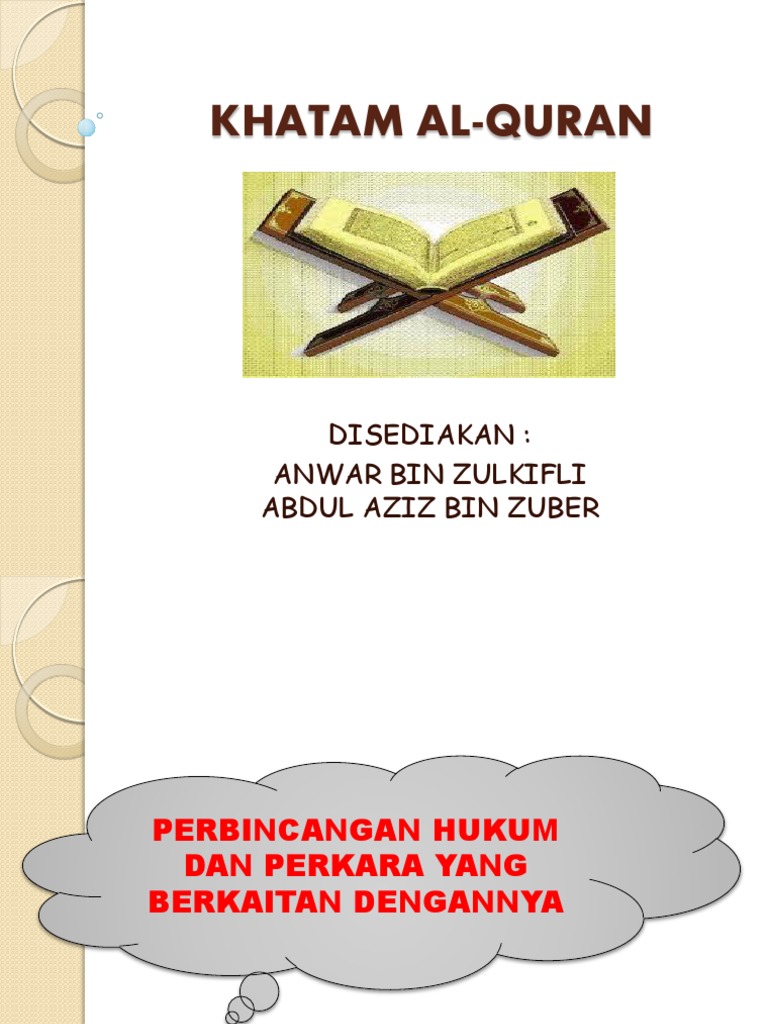 KHATAM AL-QURAN

DISEDIAKAN :
ANWAR BIN ZULKIFLI
ABDUL AZIZ BIN ZUBER

PERBINCANGAN HUKUM DAN PERKARA YANG BERKAITAN DENGANNYA